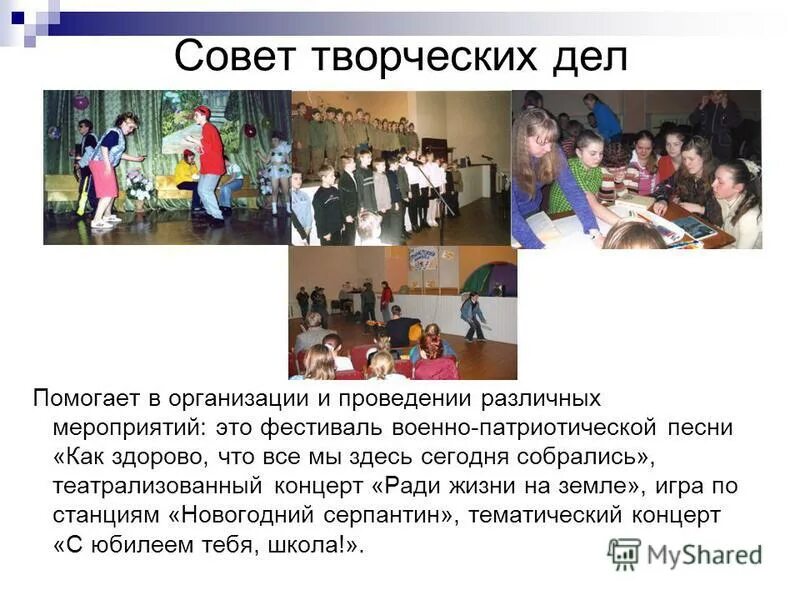 Совет творческих дел

Помогает в организации и проведении различных мероприятий: это фестиваль военно-патриотической песни «Как здорово, что все мы здесь сегодня собрались», театрализованный концерт «Ради жизни на земле», игра по станциям «Новогодний серпантин», тематический концерт «С юбилеем тебя, школа!».

MyShared